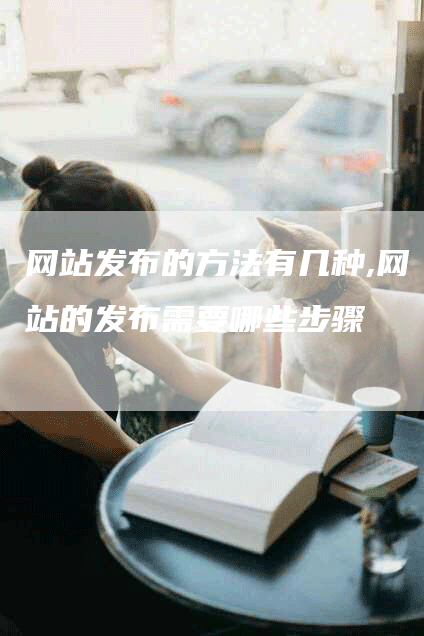 网站发布的方法有几种,网站的发布需要哪些步骤